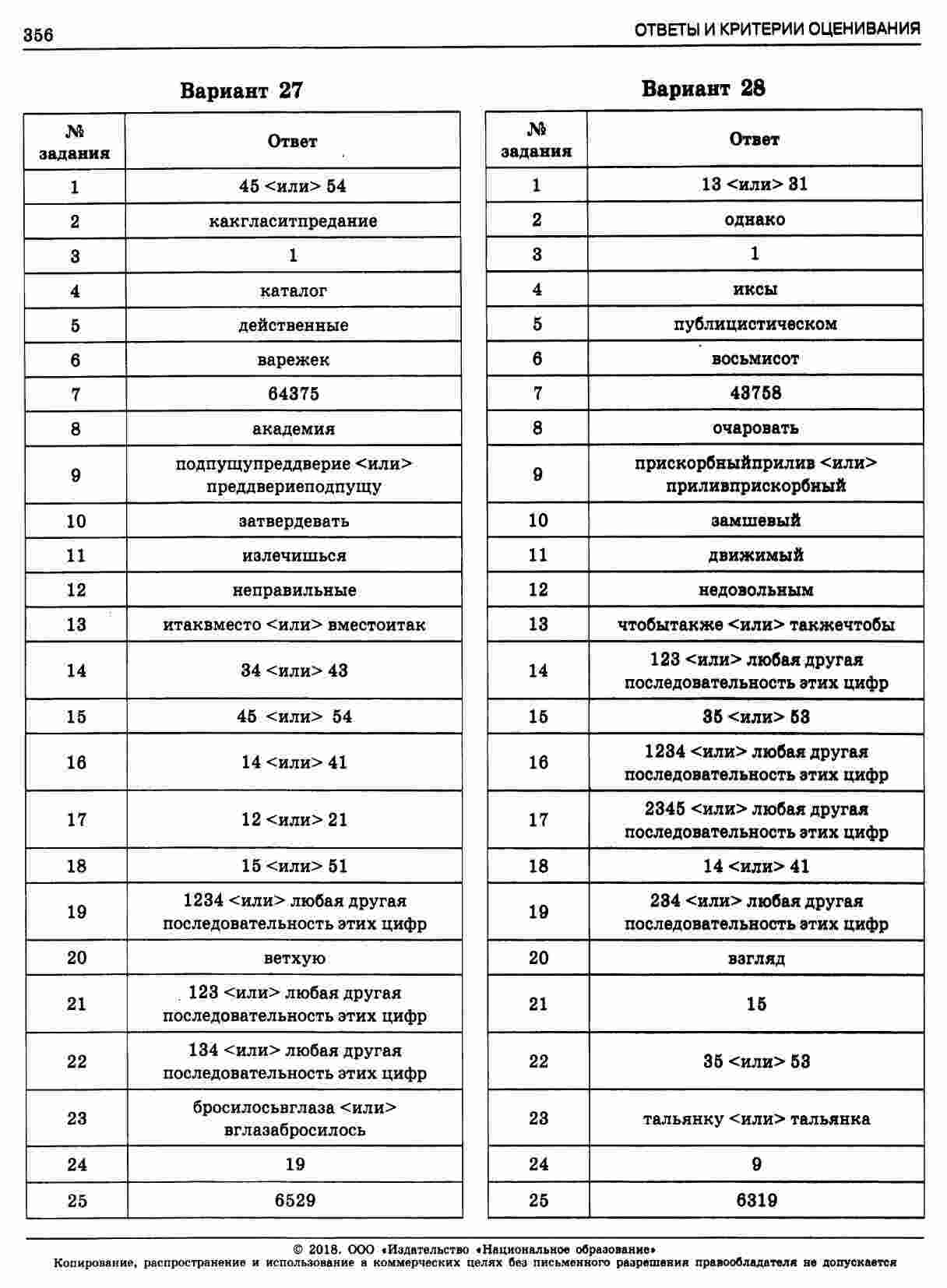 356

ОТВЕТЫ И КРИТЕРИИ ОЦЕНИВАНИЯ

Вариант 27

| № задания | Ответ |
|---|---|
| 1 | 45 <или> 54 |
| 2 | какгласитпредание |
| 3 | 1 |
| 4 | каталог |
| 5 | действенные |
| 6 | варежек |
| 7 | 64375 |
| 8 | академия |
| 9 | подпущупреддверие <или> преддвериеподпущу |
| 10 | затвердевать |
| 11 | излечишься |
| 12 | неправильные |
| 13 | итаквместо <или> вместоитак |
| 14 | 34 <или> 43 |
| 15 | 45 <или> 54 |
| 16 | 14 <или> 41 |
| 17 | 12 <или> 21 |
| 18 | 15 <или> 51 |
| 19 | 1234 <или> любая другая последовательность этих цифр |
| 20 | ветхую |
| 21 | 123 <или> любая другая последовательность этих цифр |
| 22 | 134 <или> любая другая последовательность этих цифр |
| 23 | бросилосьвглаза <или> вглазабросилось |
| 24 | 19 |
| 25 | 6529 |

Вариант 28

| № задания | Ответ |
|---|---|
| 1 | 13 <или> 31 |
| 2 | однако |
| 3 | 1 |
| 4 | иксы |
| 5 | публицистическом |
| 6 | восьмисот |
| 7 | 43758 |
| 8 | очаровать |
| 9 | прискорбныйприлив <или> приливприскорбный |
| 10 | замшевый |
| 11 | движимый |
| 12 | недовольным |
| 13 | чтобытакже <или> такжечтобы |
| 14 | 123 <или> любая другая последовательность этих цифр |
| 15 | 35 <или> 53 |
| 16 | 1234 <или> любая другая последовательность этих цифр |
| 17 | 2345 <или> любая другая последовательность этих цифр |
| 18 | 14 <или> 41 |
| 19 | 234 <или> любая другая последовательность этих цифр |
| 20 | взгляд |
| 21 | 15 |
| 22 | 35 <или> 53 |
| 23 | тальянку <или> тальянка |
| 24 | 9 |
| 25 | 6319 |

© 2018. ООО «Издательство «Национальное образование»
Копирование, распространение и использование в коммерческих целях без письменного разрешения правообладателя не допускается